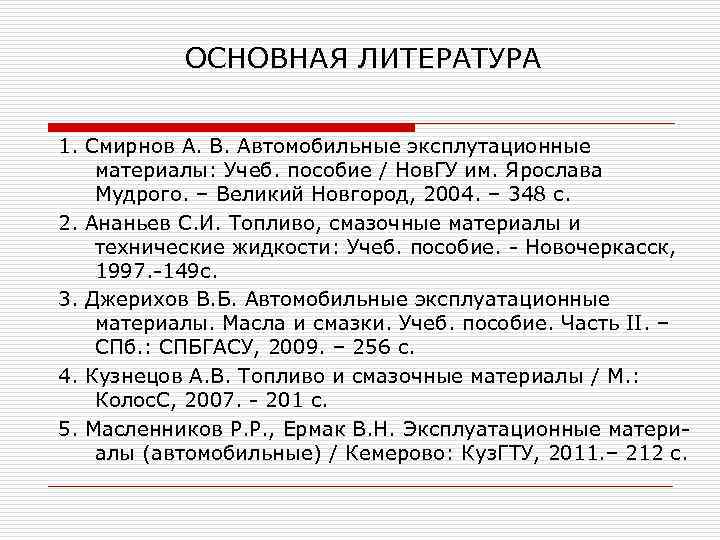 ОСНОВНАЯ ЛИТЕРАТУРА

1. Смирнов А. В. Автомобильные эксплутационные материалы: Учеб. пособие / НовГУ им. Ярослава Мудрого. – Великий Новгород, 2004. – 348 с.

2. Ананьев С.И. Топливо, смазочные материалы и технические жидкости: Учеб. пособие. - Новочеркасск, 1997.-149с.

3. Джерихов В.Б. Автомобильные эксплуатационные материалы. Масла и смазки. Учеб. пособие. Часть II. – СПб.: СПБГАСУ, 2009. – 256 с.

4. Кузнецов А.В. Топливо и смазочные материалы / М.: КолосС, 2007. - 201 с.

5. Масленников Р.Р., Ермак В.Н. Эксплуатационные материалы (автомобильные) / Кемерово: КузГТУ, 2011.– 212 с.